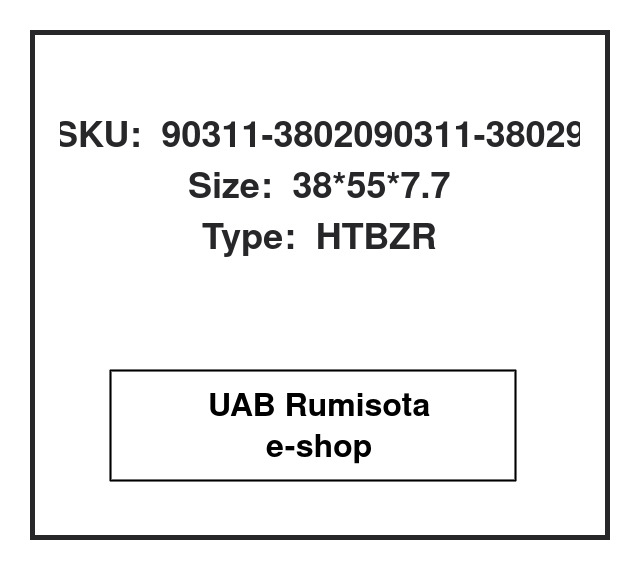 SKU: 90311-3802090311-38029
Size: 38*55*7.7
Type: HTBZR

UAB Rumisota
e-shop